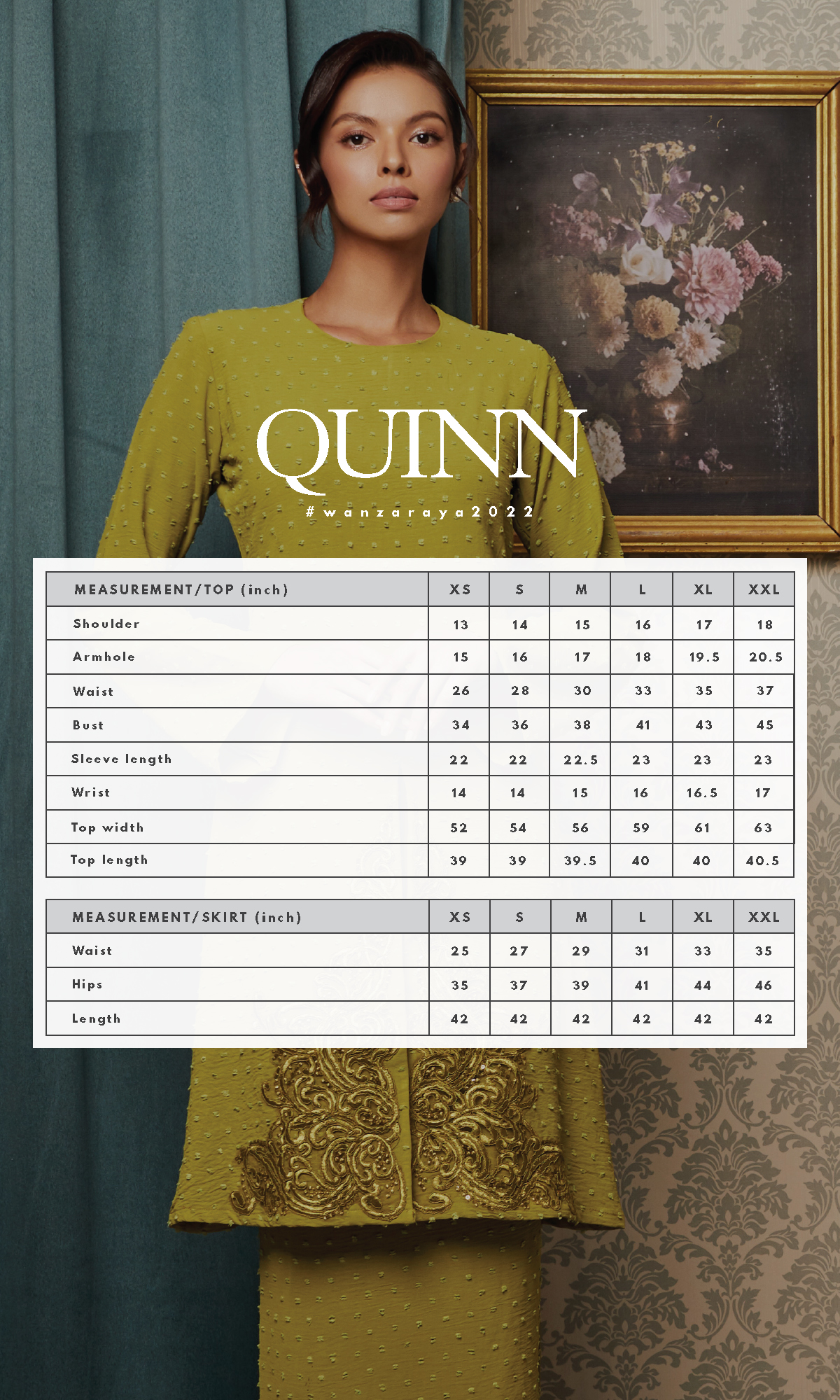 QUINN

#wanzaraya2022

| MEASUREMENT/TOP (inch) | XS | S | M | L | XL | XXL |
|---|---|---|---|---|---|---|
| Shoulder | 13 | 14 | 15 | 16 | 17 | 18 |
| Armhole | 15 | 16 | 17 | 18 | 19.5 | 20.5 |
| Waist | 26 | 28 | 30 | 33 | 35 | 37 |
| Bust | 34 | 36 | 38 | 41 | 43 | 45 |
| Sleeve length | 22 | 22 | 22.5 | 23 | 23 | 23 |
| Wrist | 14 | 14 | 15 | 16 | 16.5 | 17 |
| Top width | 52 | 54 | 56 | 59 | 61 | 63 |
| Top length | 39 | 39 | 39.5 | 40 | 40 | 40.5 |

| MEASUREMENT/SKIRT (inch) | XS | S | M | L | XL | XXL |
|---|---|---|---|---|---|---|
| Waist | 25 | 27 | 29 | 31 | 33 | 35 |
| Hips | 35 | 37 | 39 | 41 | 44 | 46 |
| Length | 42 | 42 | 42 | 42 | 42 | 42 |